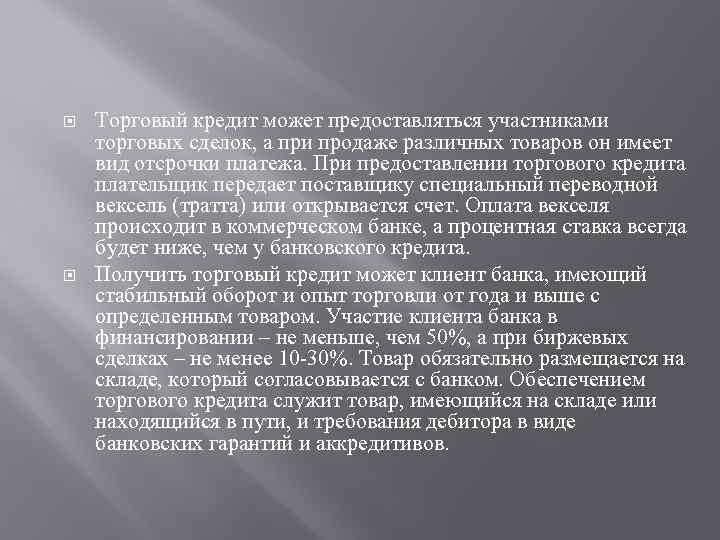 Торговый кредит может предоставляться участниками торговых сделок, а при продаже различных товаров он имеет вид отсрочки платежа. При предоставлении торгового кредита плательщик передает поставщику специальный переводной вексель (тратта) или открывается счет. Оплата векселя происходит в коммерческом банке, а процентная ставка всегда будет ниже, чем у банковского кредита.

Получить торговый кредит может клиент банка, имеющий стабильный оборот и опыт торговли от года и выше с определенным товаром. Участие клиента банка в финансировании – не меньше, чем 50%, а при биржевых сделках – не менее 10-30%. Товар обязательно размещается на складе, который согласовывается с банком. Обеспечением торгового кредита служит товар, имеющийся на складе или находящийся в пути, и требования дебитора в виде банковских гарантий и аккредитивов.